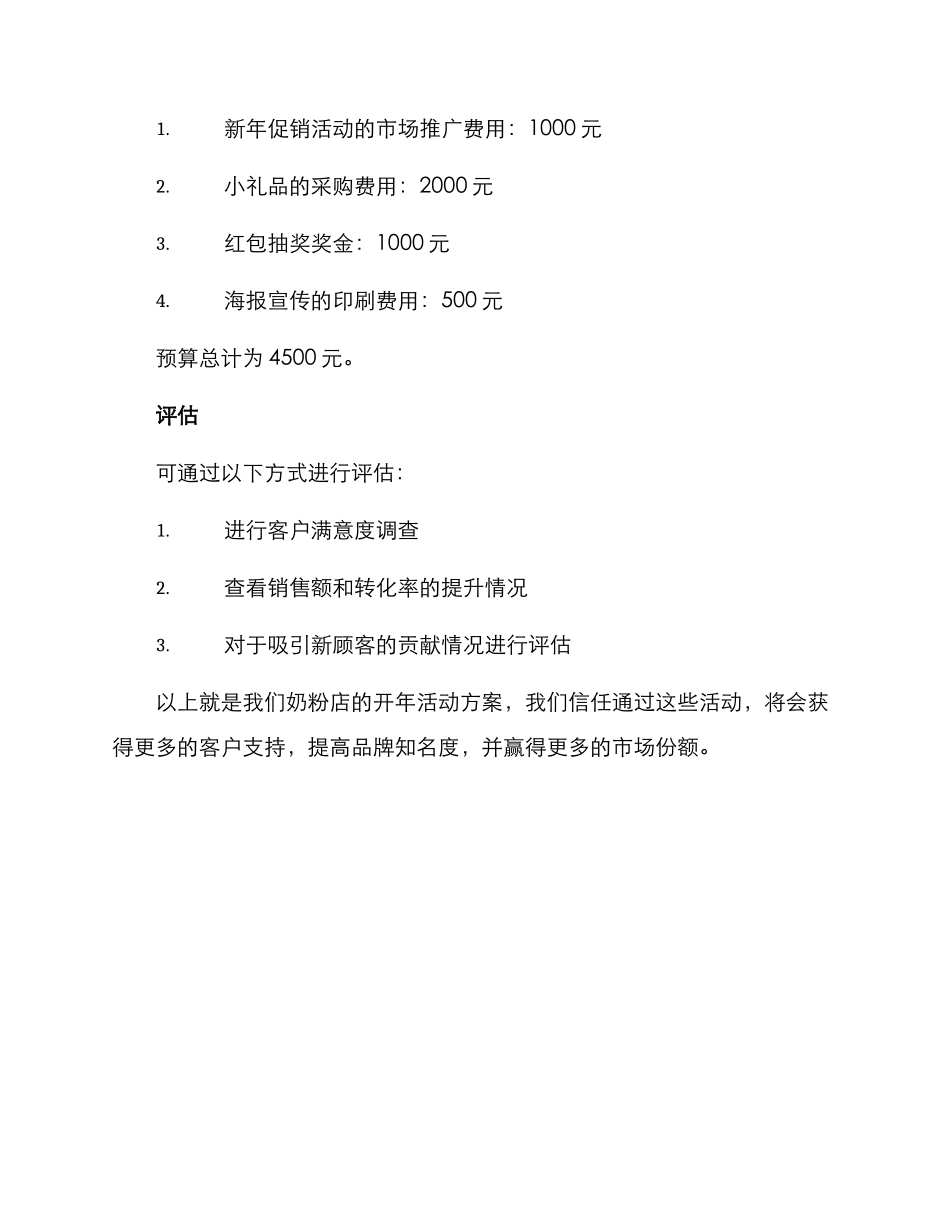 1. 新年促销活动的市场推广费用：1000 元

2. 小礼品的采购费用：2000 元

3. 红包抽奖奖金：1000 元

4. 海报宣传的印刷费用：500 元

预算总计为 4500 元。

评估

可通过以下方式进行评估：

1. 进行客户满意度调查

2. 查看销售额和转化率的提升情况

3. 对于吸引新顾客的贡献情况进行评估

以上就是我们奶粉店的开年活动方案，我们信任通过这些活动，将会获得更多的客户支持，提高品牌知名度，并赢得更多的市场份额。